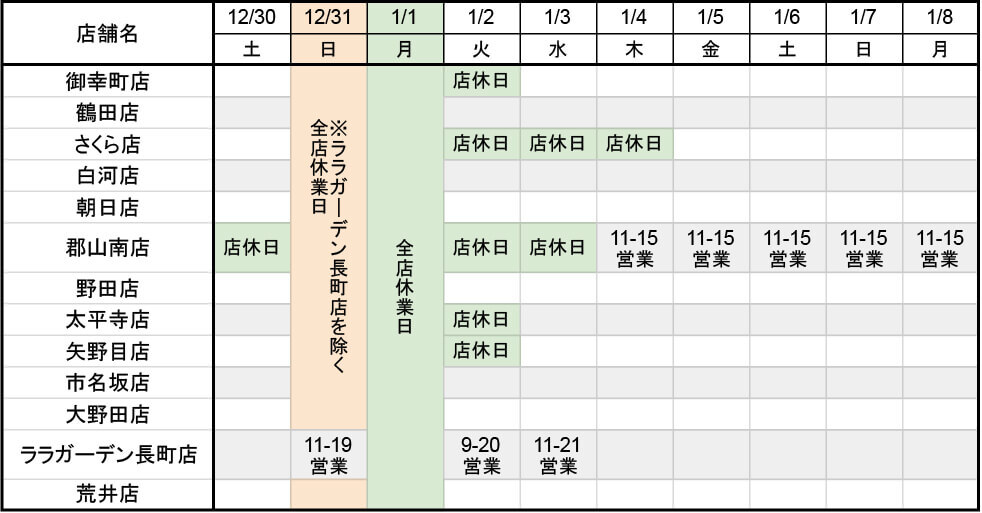 | 店舗名 | 12/30 | 12/31 | 1/1 | 1/2 | 1/3 | 1/4 | 1/5 | 1/6 | 1/7 | 1/8 |
|---|---|---|---|---|---|---|---|---|---|---|
| | 土 | 日 | 月 | 火 | 水 | 木 | 金 | 土 | 日 | 月 |
| 御幸町店 | | 全店休業日 ※ララガーデン長町店を除く | 全店休業日 | 店休日 | | | | | | |
| 鶴田店 | | | | | | | | | | |
| さくら店 | | | | 店休日 | 店休日 | 店休日 | | | | |
| 白河店 | | | | | | | | | | |
| 朝日店 | | | | | | | | | | |
| 郡山南店 | 店休日 | | | 店休日 | 店休日 | 11-15 営業 | 11-15 営業 | 11-15 営業 | 11-15 営業 | 11-15 営業 |
| 野田店 | | | | | | | | | | |
| 太平寺店 | | | | 店休日 | | | | | | |
| 矢野目店 | | | | 店休日 | | | | | | |
| 市名坂店 | | | | | | | | | | |
| 大野田店 | | | | | | | | | | |
| ララガーデン長町店 | | 11-19 営業 | | 9-20 営業 | 11-21 営業 | | | | | |
| 荒井店 | | | | | | | | | | |